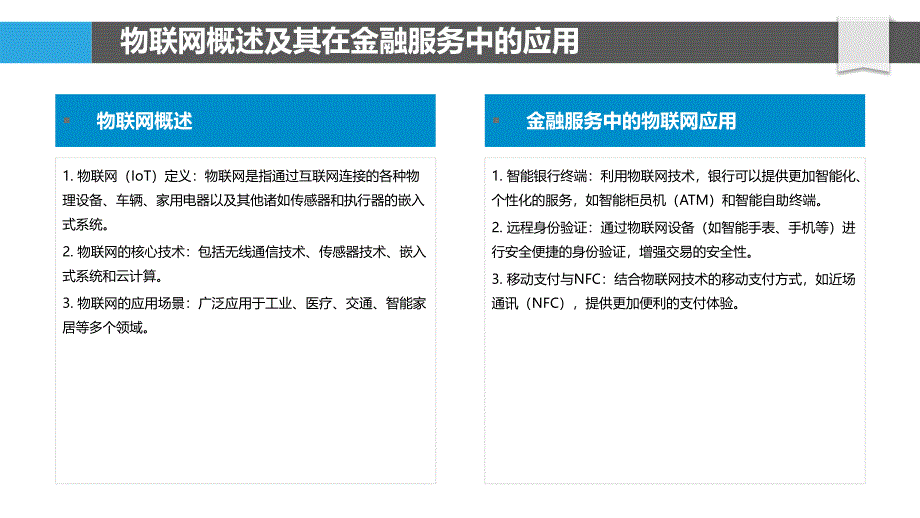 物联网概述及其在金融服务中的应用

物联网概述

1. 物联网（IoT）定义：物联网是指通过互联网连接的各种物理设备、车辆、家用电器以及其他诸如传感器和执行器的嵌入式系统。

2. 物联网的核心技术：包括无线通信技术、传感器技术、嵌入式系统和云计算。

3. 物联网的应用场景：广泛应用于工业、医疗、交通、智能家居等多个领域。

金融服务中的物联网应用

1. 智能银行终端：利用物联网技术，银行可以提供更加智能化、个性化的服务，如智能柜员机（ATM）和智能自助终端。

2. 远程身份验证：通过物联网设备（如智能手表、手机等）进行安全便捷的身份验证，增强交易的安全性。

3. 移动支付与NFC：结合物联网技术的移动支付方式，如近场通讯（NFC），提供更加便利的支付体验。